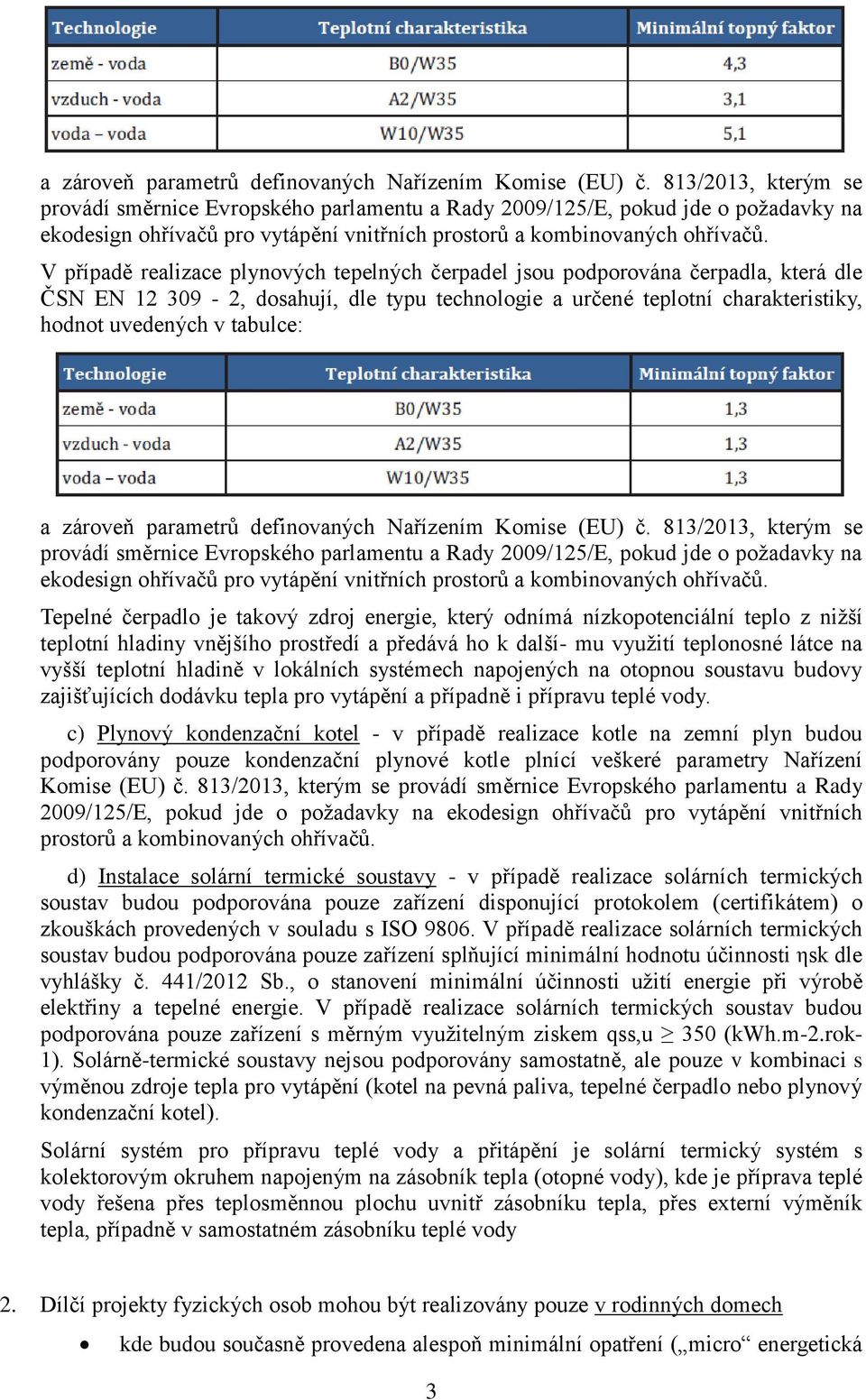 | Technologie | Teplotní charakteristika | Minimální topný faktor |
|---|---|---|
| země - voda | B0/W35 | 4,3 |
| vzduch - voda | A2/W35 | 3,1 |
| voda – voda | W10/W35 | 5,1 |

a zároveň parametrů definovaných Nařízením Komise (EU) č. 813/2013, kterým se provádí směrnice Evropského parlamentu a Rady 2009/125/E, pokud jde o požadavky na ekodesign ohřívačů pro vytápění vnitřních prostorů a kombinovaných ohřívačů.

V případě realizace plynových tepelných čerpadel jsou podporována čerpadla, která dle ČSN EN 12 309 - 2, dosahují, dle typu technologie a určené teplotní charakteristiky, hodnot uvedených v tabulce:

| Technologie | Teplotní charakteristika | Minimální topný faktor |
|---|---|---|
| země - voda | B0/W35 | 1,3 |
| vzduch - voda | A2/W35 | 1,3 |
| voda – voda | W10/W35 | 1,3 |

a zároveň parametrů definovaných Nařízením Komise (EU) č. 813/2013, kterým se provádí směrnice Evropského parlamentu a Rady 2009/125/E, pokud jde o požadavky na ekodesign ohřívačů pro vytápění vnitřních prostorů a kombinovaných ohřívačů.

Tepelné čerpadlo je takový zdroj energie, který odnímá nízkopotenciální teplo z nižší teplotní hladiny vnějšího prostředí a předává ho k další- mu využití teplonosné látce na vyšší teplotní hladině v lokálních systémech napojených na otopnou soustavu budovy zajišťujících dodávku tepla pro vytápění a případně i přípravu teplé vody.

c) Plynový kondenzační kotel - v případě realizace kotle na zemní plyn budou podporovány pouze kondenzační plynové kotle plnící veškeré parametry Nařízení Komise (EU) č. 813/2013, kterým se provádí směrnice Evropského parlamentu a Rady 2009/125/E, pokud jde o požadavky na ekodesign ohřívačů pro vytápění vnitřních prostorů a kombinovaných ohřívačů.

d) Instalace solární termické soustavy - v případě realizace solárních termických soustav budou podporována pouze zařízení disponující protokolem (certifikátem) o zkouškách provedených v souladu s ISO 9806. V případě realizace solárních termických soustav budou podporována pouze zařízení splňující minimální hodnotu účinnosti ηsk dle vyhlášky č. 441/2012 Sb., o stanovení minimální účinnosti užití energie při výrobě elektřiny a tepelné energie. V případě realizace solárních termických soustav budou podporována pouze zařízení s měrným využitelným ziskem qss,u ≥ 350 (kWh.m-2.rok-1). Solárně-termické soustavy nejsou podporovány samostatně, ale pouze v kombinaci s výměnou zdroje tepla pro vytápění (kotel na pevná paliva, tepelné čerpadlo nebo plynový kondenzační kotel).

Solární systém pro přípravu teplé vody a přitápění je solární termický systém s kolektorovým okruhem napojeným na zásobník tepla (otopné vody), kde je příprava teplé vody řešena přes teplosměnnou plochu uvnitř zásobníku tepla, přes externí výměník tepla, případně v samostatném zásobníku teplé vody

2. Dílčí projekty fyzických osob mohou být realizovány pouze v rodinných domech

• kde budou současně provedena alespoň minimální opatření („micro“ energetická

3